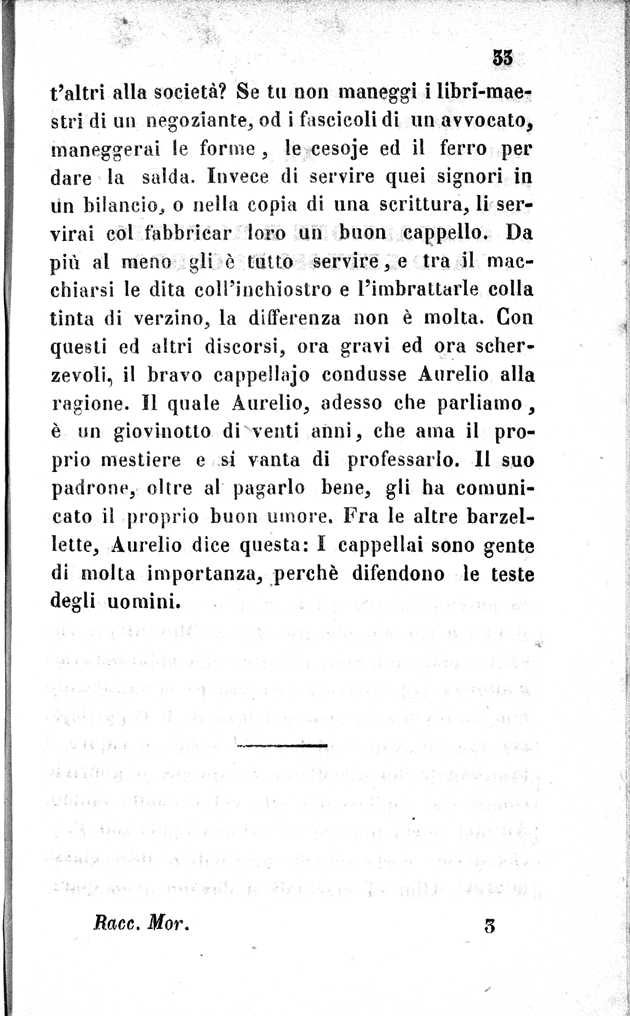 33

t'altri alla società? Se tu non maneggi i libri-maestri di un negoziante, od i fascicoli di un avvocato, maneggerai le forme, le cesoje ed il ferro per dare la salda. Invece di servire quei signori in un bilancio, o nella copia di una scrittura, li servirai col fabbricar loro un buon cappello. Da più al meno gli è tutto servire, e tra il macchiarsi le dita coll'inchiostro e l'imbrattarle colla tinta di verzino, la differenza non è molta. Con questi ed altri discorsi, ora gravi ed ora scherzevoli, il bravo cappellajo condusse Aurelio alla ragione. Il quale Aurelio, adesso che parliamo, è un giovinotto di venti anni, che ama il proprio mestiere e si vanta di professarlo. Il suo padrone, oltre al pagarlo bene, gli ha comunicato il proprio buon umore. Fra le altre barzellette, Aurelio dice questa: I cappellai sono gente di molta importanza, perchè difendono le teste degli uomini.

Racc. Mor. 3